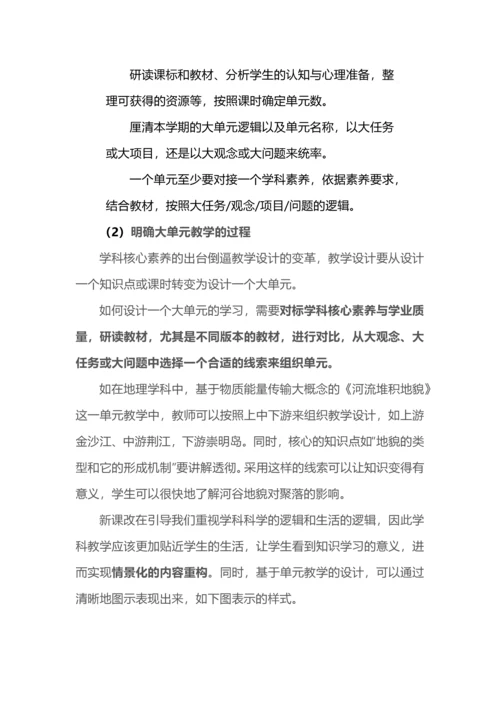 研读课标和教材、分析学生的认知与心理准备，整理可获得的资源等，按照课时确定单元数。

厘清本学期的大单元逻辑以及单元名称，以大任务或大项目，还是以大观念或大问题来统率。

一个单元至少要对接一个学科素养，依据素养要求，结合教材，按照大任务/观念/项目/问题的逻辑。

（2）明确大单元教学的过程

学科核心素养的出台倒逼教学设计的变革，教学设计要从设计一个知识点或课时转变为设计一个大单元。

如何设计一个大单元的学习，需要对标学科核心素养与学业质量，研读教材，尤其是不同版本的教材，进行对比，从大观念、大任务或大问题中选择一个合适的线索来组织单元。

如在地理学科中，基于物质能量传输大概念的《河流堆积地貌》这一单元教学中，教师可以按照上中下游来组织教学设计，如上游金沙江、中游荆江，下游崇明岛。同时，核心的知识点如“地貌的类型和它的形成机制”要讲解透彻。采用这样的线索可以让知识变得有意义，学生可以很快地了解河谷地貌对聚落的影响。

新课改在引导我们重视学科科学的逻辑和生活的逻辑，因此学科教学应该更加贴近学生的生活，让学生看到知识学习的意义，进而实现情景化的内容重构。同时，基于单元教学的设计，可以通过清晰地图示表现出来，如下图表示的样式。